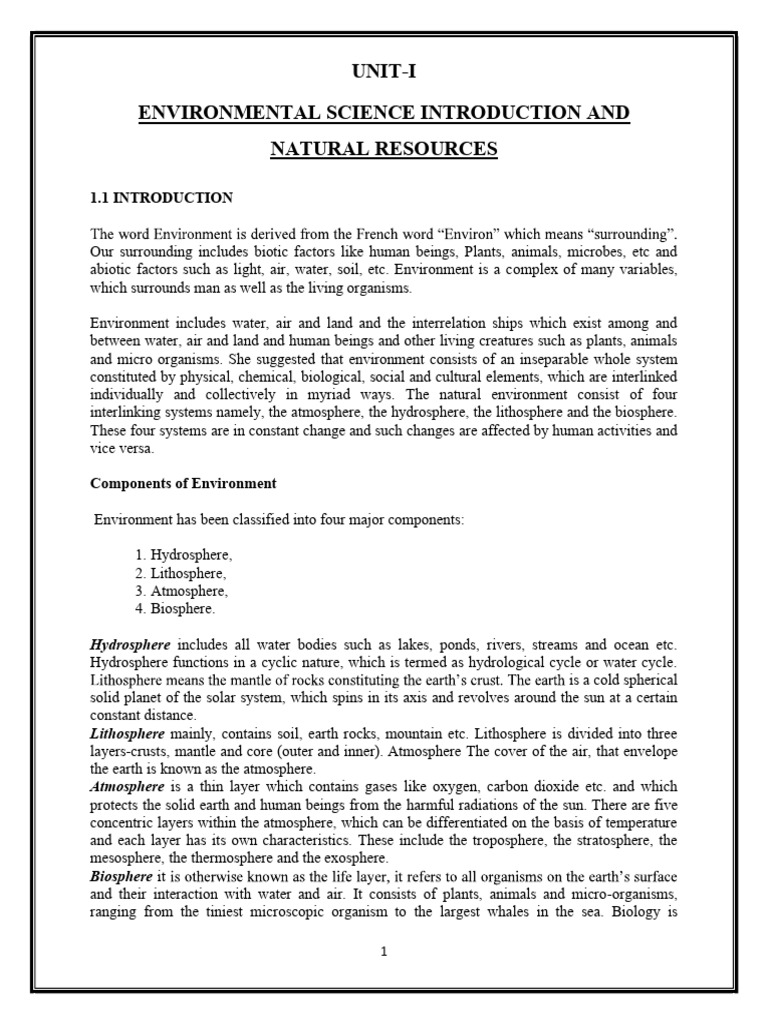 UNIT-I

ENVIRONMENTAL SCIENCE INTRODUCTION AND NATURAL RESOURCES

1.1 INTRODUCTION

The word Environment is derived from the French word "Environ" which means "surrounding". Our surrounding includes biotic factors like human beings, Plants, animals, microbes, etc and abiotic factors such as light, air, water, soil, etc. Environment is a complex of many variables, which surrounds man as well as the living organisms.

Environment includes water, air and land and the interrelation ships which exist among and between water, air and land and human beings and other living creatures such as plants, animals and micro organisms. She suggested that environment consists of an inseparable whole system constituted by physical, chemical, biological, social and cultural elements, which are interlinked individually and collectively in myriad ways. The natural environment consist of four interlinking systems namely, the atmosphere, the hydrosphere, the lithosphere and the biosphere. These four systems are in constant change and such changes are affected by human activities and vice versa.

Components of Environment

Environment has been classified into four major components:

1. Hydrosphere,
2. Lithosphere,
3. Atmosphere,
4. Biosphere.

Hydrosphere includes all water bodies such as lakes, ponds, rivers, streams and ocean etc. Hydrosphere functions in a cyclic nature, which is termed as hydrological cycle or water cycle. Lithosphere means the mantle of rocks constituting the earth's crust. The earth is a cold spherical solid planet of the solar system, which spins in its axis and revolves around the sun at a certain constant distance.
Lithosphere mainly, contains soil, earth rocks, mountain etc. Lithosphere is divided into three layers-crusts, mantle and core (outer and inner). Atmosphere The cover of the air, that envelope the earth is known as the atmosphere.
Atmosphere is a thin layer which contains gases like oxygen, carbon dioxide etc. and which protects the solid earth and human beings from the harmful radiations of the sun. There are five concentric layers within the atmosphere, which can be differentiated on the basis of temperature and each layer has its own characteristics. These include the troposphere, the stratosphere, the mesosphere, the thermosphere and the exosphere.
Biosphere it is otherwise known as the life layer, it refers to all organisms on the earth's surface and their interaction with water and air. It consists of plants, animals and micro-organisms, ranging from the tiniest microscopic organism to the largest whales in the sea. Biology is

1